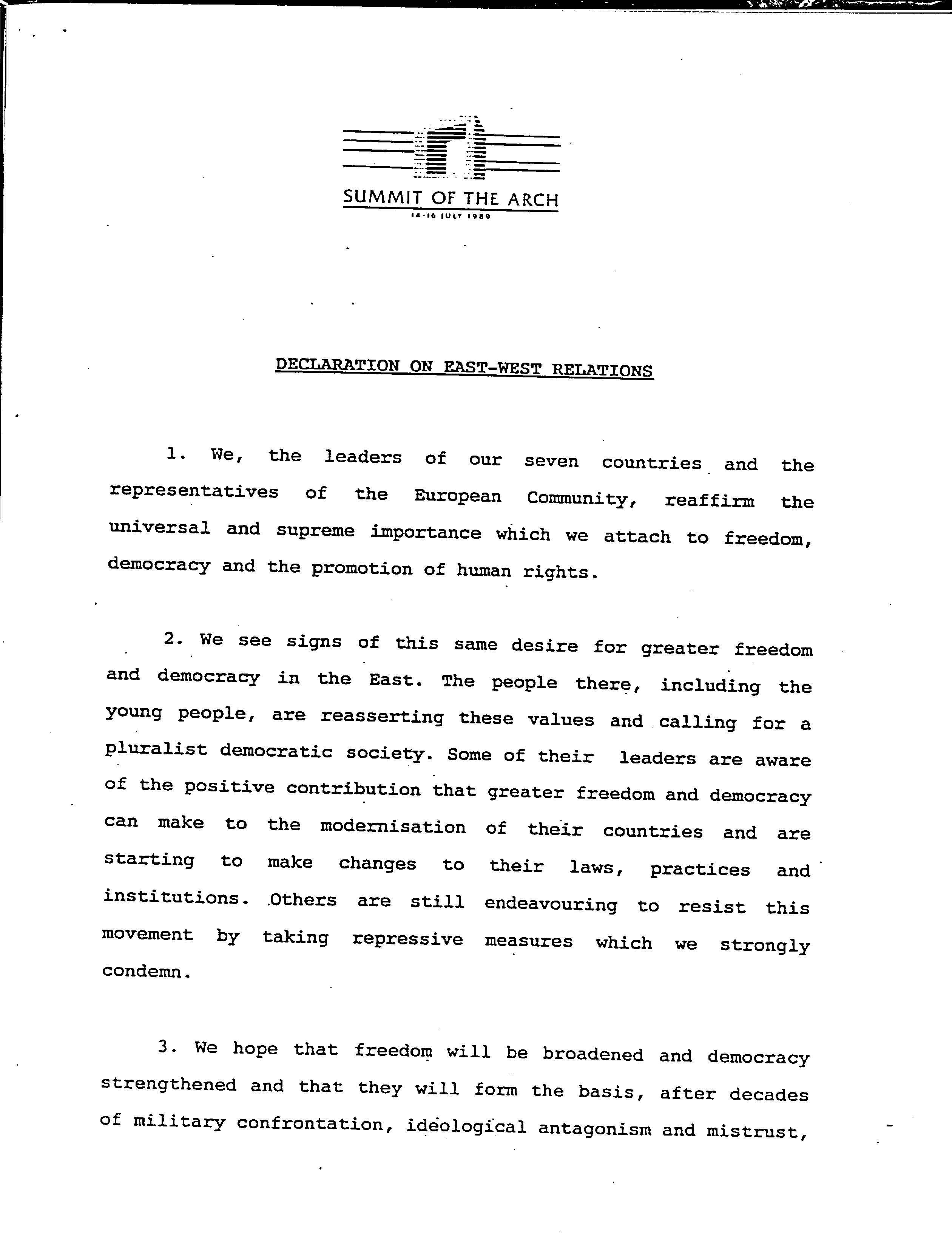 SUMMIT OF THE ARCH
14-16 JULY 1989

DECLARATION ON EAST-WEST RELATIONS

1. We, the leaders of our seven countries and the representatives of the European Community, reaffirm the universal and supreme importance which we attach to freedom, democracy and the promotion of human rights.

2. We see signs of this same desire for greater freedom and democracy in the East. The people there, including the young people, are reasserting these values and calling for a pluralist democratic society. Some of their leaders are aware of the positive contribution that greater freedom and democracy can make to the modernisation of their countries and are starting to make changes to their laws, practices and institutions. Others are still endeavouring to resist this movement by taking repressive measures which we strongly condemn.

3. We hope that freedom will be broadened and democracy strengthened and that they will form the basis, after decades of military confrontation, ideological antagonism and mistrust,